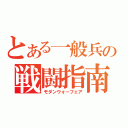 とある一般兵の
戦闘指南
モダンウォーフェア